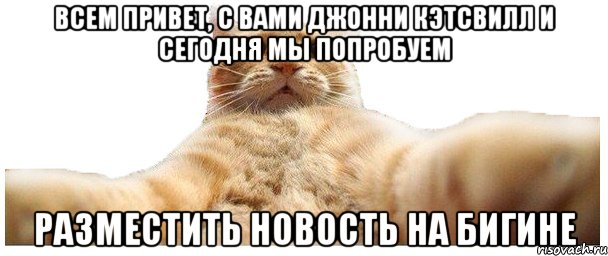 ВСЕМ ПРИВЕТ, С ВАМИ ДЖОННИ КЭТСВИЛЛ И СЕГОДНЯ МЫ ПОПРОБУЕМ

РАЗМЕСТИТЬ НОВОСТЬ НА БИГИНЕ

risovach.ru